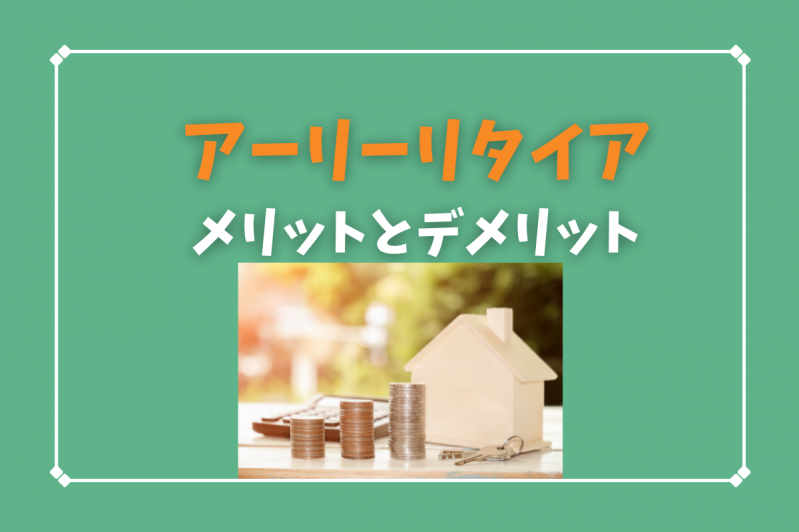 アーリーリタイア
メリットとデメリット